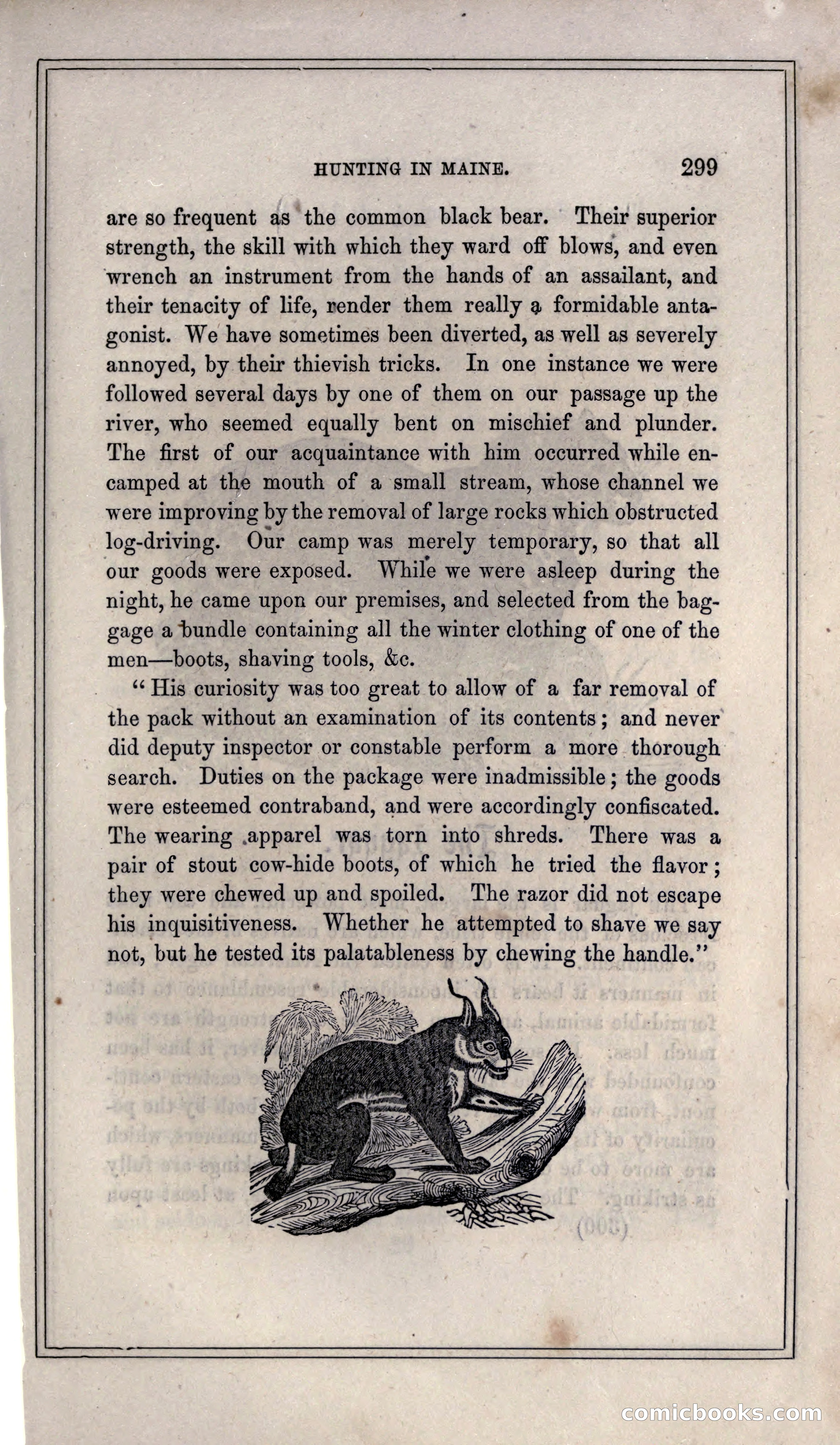 HUNTING IN MAINE. 299

are so frequent as the common black bear. Their superior strength, the skill with which they ward off blows, and even wrench an instrument from the hands of an assailant, and their tenacity of life, render them really a formidable antagonist. We have sometimes been diverted, as well as severely annoyed, by their thievish tricks. In one instance we were followed several days by one of them on our passage up the river, who seemed equally bent on mischief and plunder. The first of our acquaintance with him occurred while encamped at the mouth of a small stream, whose channel we were improving by the removal of large rocks which obstructed log-driving. Our camp was merely temporary, so that all our goods were exposed. While we were asleep during the night, he came upon our premises, and selected from the baggage a bundle containing all the winter clothing of one of the men—boots, shaving tools, &c.

"His curiosity was too great to allow of a far removal of the pack without an examination of its contents; and never did deputy inspector or constable perform a more thorough search. Duties on the package were inadmissible; the goods were esteemed contraband, and were accordingly confiscated. The wearing apparel was torn into shreds. There was a pair of stout cow-hide boots, of which he tried the flavor; they were chewed up and spoiled. The razor did not escape his inquisitiveness. Whether he attempted to shave we say not, but he tested its palatableness by chewing the handle."

comicbooks.com